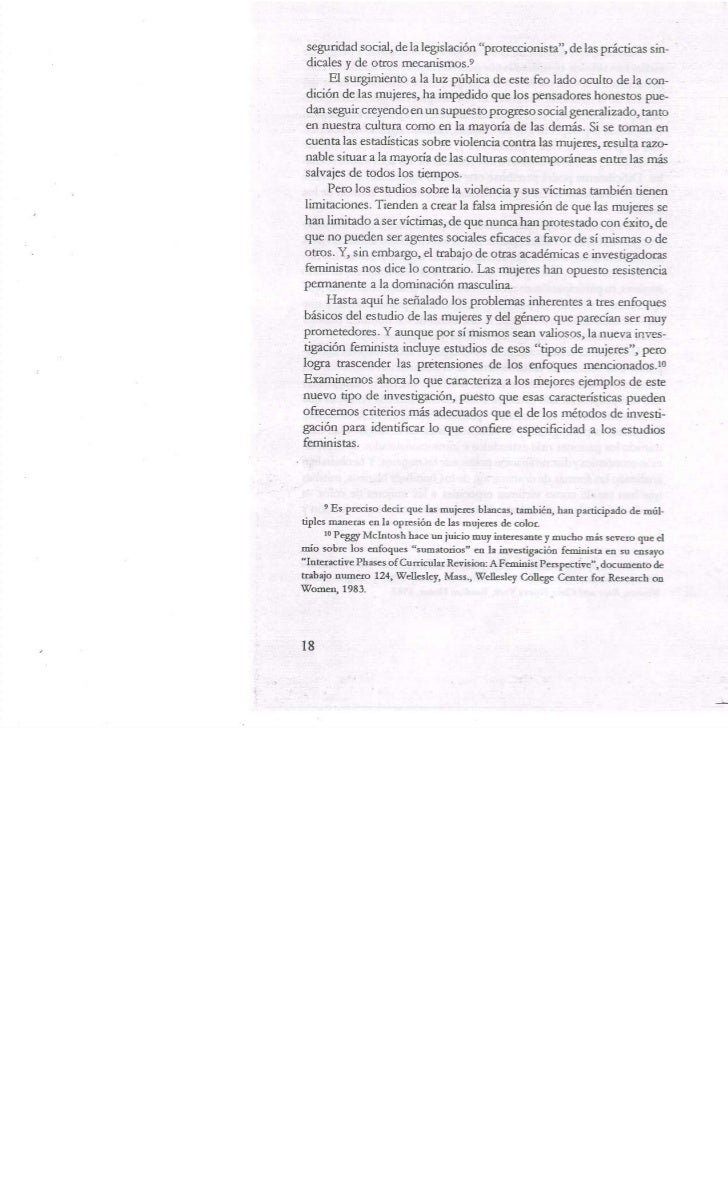 seguridad social, de la legislación "proteccionista", de las prácticas sindicales y de otros mecanismos.$^9$

El surgimiento a la luz pública de este feo lado oculto de la condición de las mujeres, ha impedido que los pensadores honestos puedan seguir creyendo en un supuesto progreso social generalizado, tanto en nuestra cultura como en la mayoría de las demás. Si se toman en cuenta las estadísticas sobre violencia contra las mujeres, resulta razonable situar a la mayoría de las culturas contemporáneas entre las más salvajes de todos los tiempos.

Pero los estudios sobre la violencia y sus víctimas también tienen limitaciones. Tienden a crear la falsa impresión de que las mujeres se han limitado a ser víctimas, de que nunca han protestado con éxito, de que no pueden ser agentes sociales eficaces a favor de sí mismas o de otros. Y, sin embargo, el trabajo de otras académicas e investigadoras feministas nos dice lo contrario. Las mujeres han opuesto resistencia permanente a la dominación masculina.

Hasta aquí he señalado los problemas inherentes a tres enfoques básicos del estudio de las mujeres y del género que parecían ser muy prometedores. Y aunque por sí mismos sean valiosos, la nueva investigación feminista incluye estudios de esos "tipos de mujeres", pero logra trascender las pretensiones de los enfoques mencionados.$^{10}$ Examinemos ahora lo que caracteriza a los mejores ejemplos de este nuevo tipo de investigación, puesto que esas características pueden ofrecernos criterios más adecuados que el de los métodos de investigación para identificar lo que confiere especificidad a los estudios feministas.

$^9$ Es preciso decir que las mujeres blancas, también, han participado de múltiples maneras en la opresión de las mujeres de color.

$^{10}$ Peggy McIntosh hace un juicio muy interesante y mucho más severo que el mío sobre los enfoques "sumatorios" en la investigación feminista en su ensayo "Interactive Phases of Curricular Revision: A Feminist Perspective", documento de trabajo numero 124, Wellesley, Mass., Wellesley College Center for Research on Women, 1983.

18